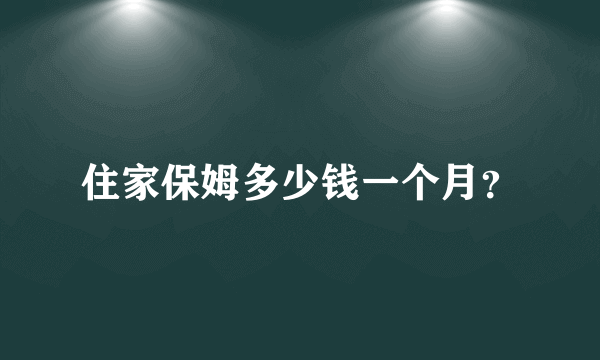 住家保姆多少钱一个月?